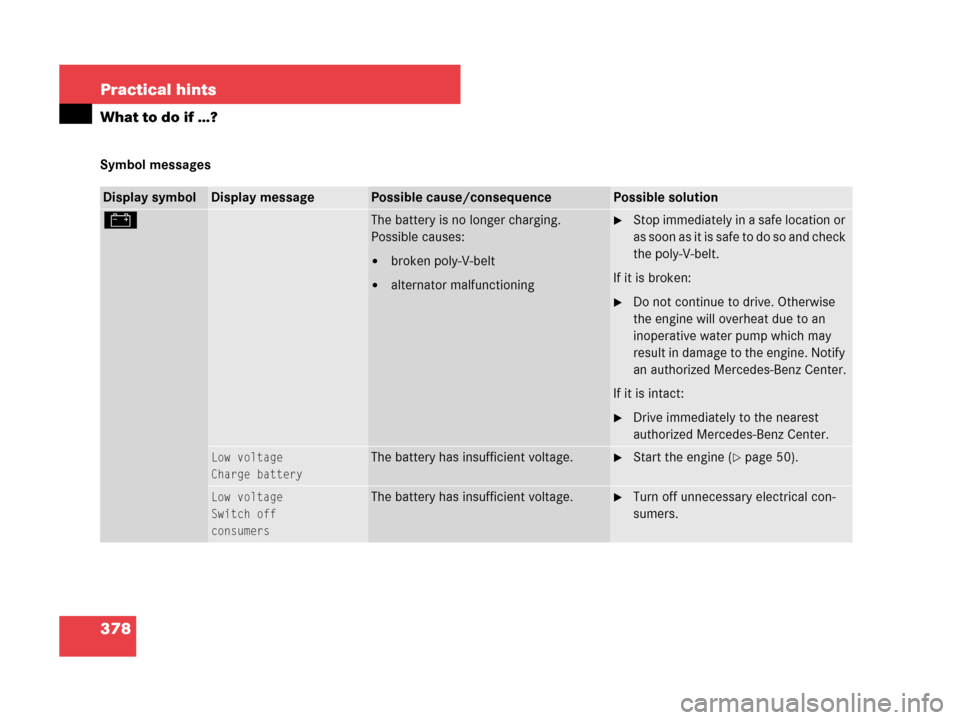 Practical hints

What to do if …?

Symbol messages

| Display symbol | Display message | Possible cause/consequence | Possible solution |
|---|---|---|---|
| | | The battery is no longer charging. Possible causes: • broken poly-V-belt • alternator malfunctioning | ▶ Stop immediately in a safe location or as soon as it is safe to do so and check the poly-V-belt. If it is broken: ▶ Do not continue to drive. Otherwise the engine will overheat due to an inoperative water pump which may result in damage to the engine. Notify an authorized Mercedes-Benz Center. If it is intact: ▶ Drive immediately to the nearest authorized Mercedes-Benz Center. |
| | Low voltage Charge battery | The battery has insufficient voltage. | ▶ Start the engine (▷ page 50). |
| | Low voltage Switch off consumers | The battery has insufficient voltage. | ▶ Turn off unnecessary electrical consumers. |

378

carmanualsonline.info